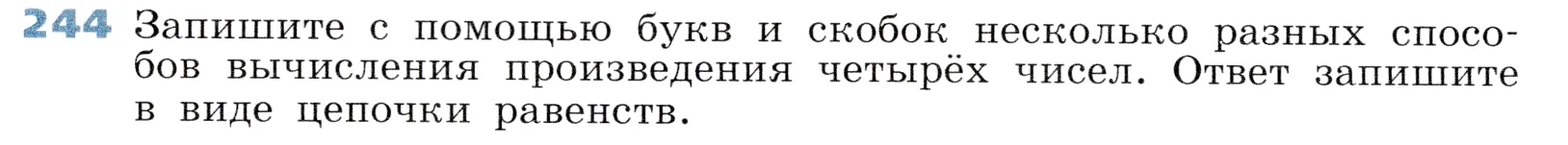 244 Запишите с помощью букв и скобок несколько разных способов вычисления произведения четырёх чисел. Ответ запишите в виде цепочки равенств.